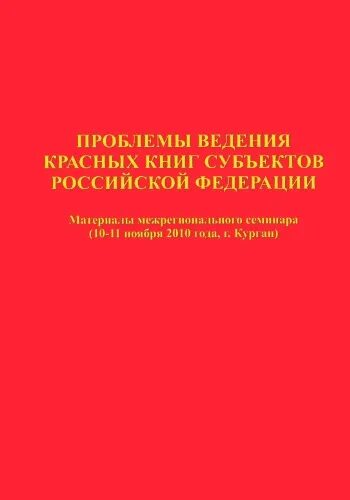 ПРОБЛЕМЫ ВЕДЕНИЯ КРАСНЫХ КНИГ СУБЪЕКТОВ РОССИЙСКОЙ ФЕДЕРАЦИИ

Материалы межрегионального семинара (10-11 ноября 2010 года, г. Курган)